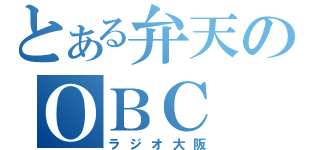 とある弁天の
OBC
ラジオ大阪